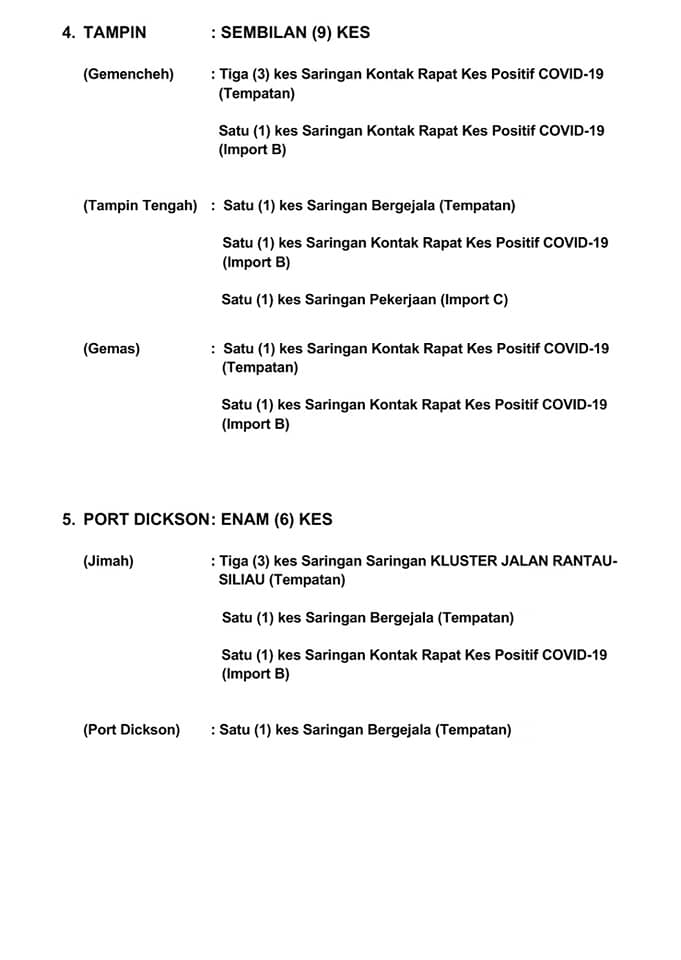 4. TAMPIN : SEMBILAN (9) KES

(Gemencheh) : Tiga (3) kes Saringan Kontak Rapat Kes Positif COVID-19 (Tempatan)

Satu (1) kes Saringan Kontak Rapat Kes Positif COVID-19 (Import B)

(Tampin Tengah) : Satu (1) kes Saringan Bergejala (Tempatan)

Satu (1) kes Saringan Kontak Rapat Kes Positif COVID-19 (Import B)

Satu (1) kes Saringan Pekerjaan (Import C)

(Gemas) : Satu (1) kes Saringan Kontak Rapat Kes Positif COVID-19 (Tempatan)

Satu (1) kes Saringan Kontak Rapat Kes Positif COVID-19 (Import B)

5. PORT DICKSON: ENAM (6) KES

(Jimah) : Tiga (3) kes Saringan Saringan KLUSTER JALAN RANTAU-SILIAU (Tempatan)

Satu (1) kes Saringan Bergejala (Tempatan)

Satu (1) kes Saringan Kontak Rapat Kes Positif COVID-19 (Import B)

(Port Dickson) : Satu (1) kes Saringan Bergejala (Tempatan)